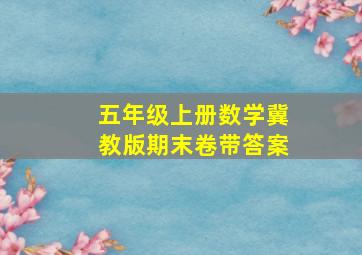 五年级上册数学冀教版期末卷带答案